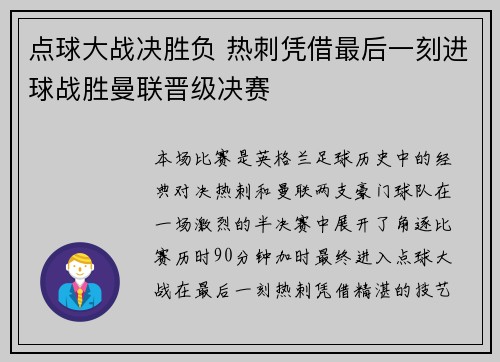 点球大战决胜负 热刺凭借最后一刻进球战胜曼联晋级决赛

本场比赛是英格兰足球历史中的经典对决热刺和曼联两支豪门球队在一场激烈的半决赛中展开了角逐比赛历时90分钟加时最终进入点球大战在最后一刻热刺凭借精湛的技艺